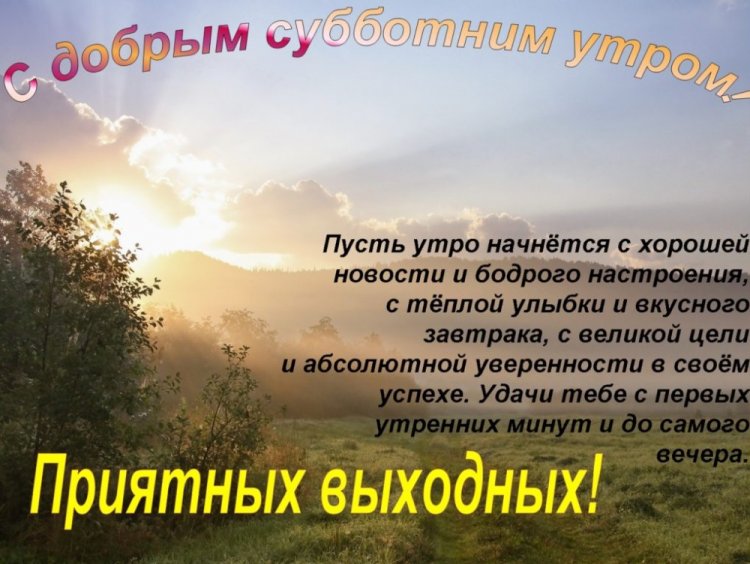 С добрым субботним утром!

Пусть утро начнётся с хорошей новости и бодрого настроения, с тёплой улыбки и вкусного завтрака, с великой цели и абсолютной уверенности в своём успехе. Удачи тебе с первых утренних минут и до самого вечера.

Приятных выходных!